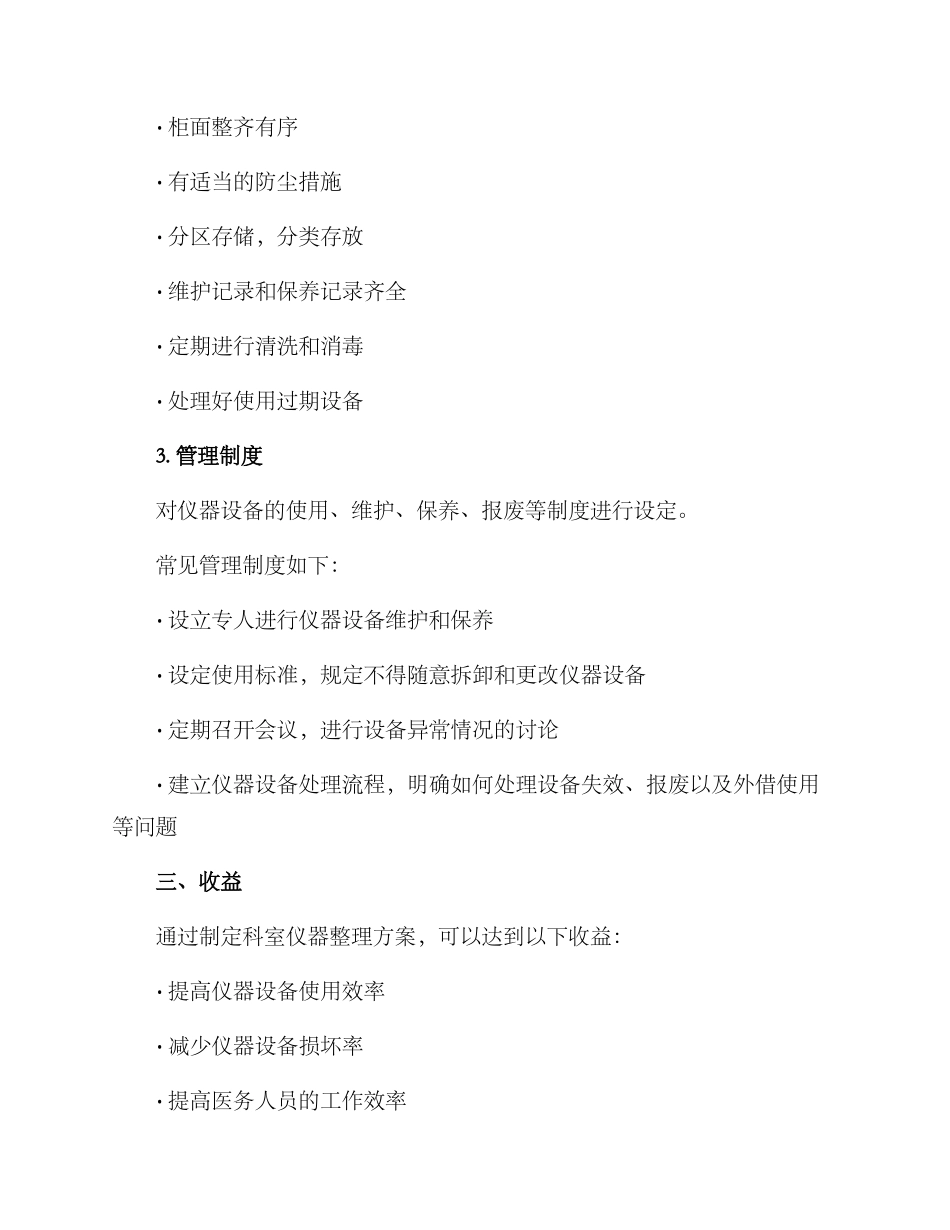 · 柜面整齐有序

· 有适当的防尘措施

· 分区存储，分类存放

· 维护记录和保养记录齐全

· 定期进行清洗和消毒

· 处理好使用过期设备

3. 管理制度

对仪器设备的使用、维护、保养、报废等制度进行设定。

常见管理制度如下：

· 设立专人进行仪器设备维护和保养

· 设定使用标准，规定不得随意拆卸和更改仪器设备

· 定期召开会议，进行设备异常情况的讨论

· 建立仪器设备处理流程，明确如何处理设备失效、报废以及外借使用等问题

三、收益

通过制定科室仪器整理方案，可以达到以下收益：

· 提高仪器设备使用效率

· 减少仪器设备损坏率

· 提高医务人员的工作效率